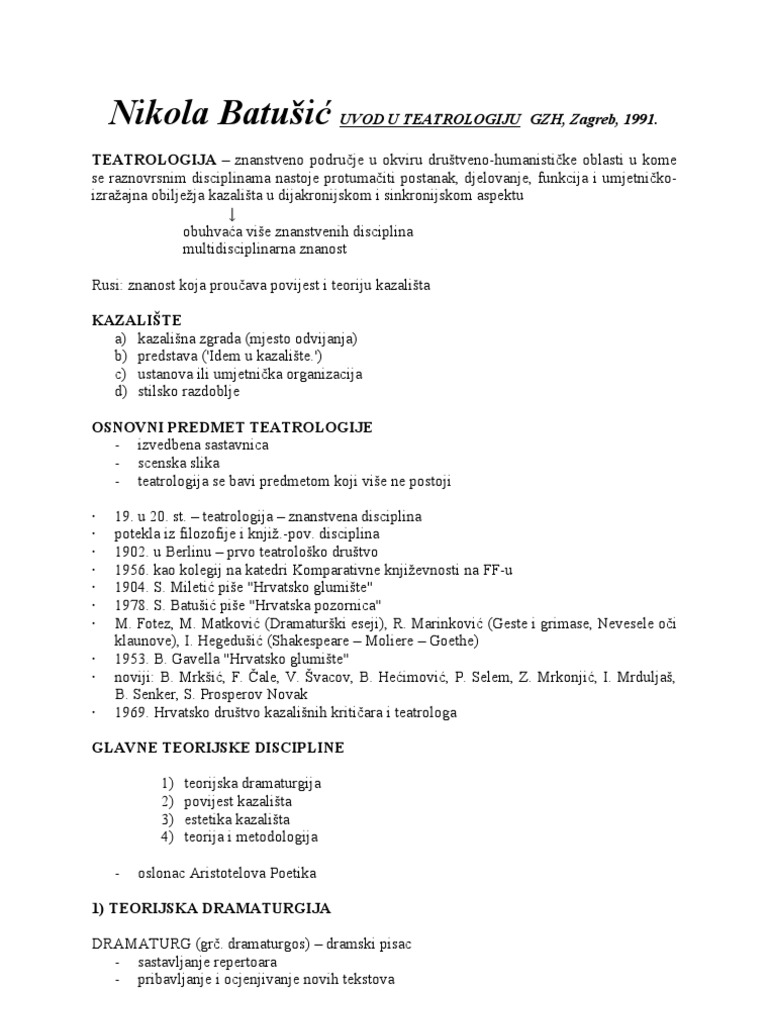 Nikola Batušić UVOD U TEATROLOGIJU GZH, Zagreb, 1991.

TEATROLOGIJA – znanstveno područje u okviru društveno-humanističke oblasti u kome se raznovrsnim disciplinama nastoje protumačiti postanak, djelovanje, funkcija i umjetničko-izražajna obilježja kazališta u dijakronijskom i sinkronijskom aspektu

↓

obuhvaća više znanstvenih disciplina
multidisciplinarna znanost

Rusi: znanost koja proučava povijest i teoriju kazališta

KAZALIŠTE
a) kazališna zgrada (mjesto odvijanja)
b) predstava ('Idem u kazalište.')
c) ustanova ili umjetnička organizacija
d) stilsko razdoblje

OSNOVNI PREDMET TEATROLOGIJE
- izvedbena sastavnica
- scenska slika
- teatrologija se bavi predmetom koji više ne postoji

· 19. u 20. st. – teatrologija – znanstvena disciplina
· potekla iz filozofije i knjiž.-pov. disciplina
· 1902. u Berlinu – prvo teatrološko društvo
· 1956. kao kolegij na katedri Komparativne književnosti na FF-u
· 1904. S. Miletić piše "Hrvatsko glumište"
· 1978. S. Batušić piše "Hrvatska pozornica"
· M. Fotez, M. Matković (Dramaturški eseji), R. Marinković (Geste i grimase, Nevesele oči klaunove), I. Hegedušić (Shakespeare – Moliere – Goethe)
· 1953. B. Gavella "Hrvatsko glumište"
· noviji: B. Mrkšić, F. Čale, V. Švacov, B. Hećimović, P. Selem, Z. Mrkonjić, I. Mrduljaš, B. Senker, S. Prosperov Novak
· 1969. Hrvatsko društvo kazališnih kritičara i teatrologa

GLAVNE TEORIJSKE DISCIPLINE

1) teorijska dramaturgija
2) povijest kazališta
3) estetika kazališta
4) teorija i metodologija

- oslonac Aristotelova Poetika

1) TEORIJSKA DRAMATURGIJA

DRAMATURG (grč. dramaturgos) – dramski pisac
- sastavljanje repertoara
- pribavljanje i ocjenjivanje novih tekstova